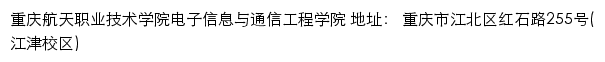 重庆航天职业技术学院电子信息与通信工程学院 地址： 重庆市江北区红石路255号(江津校区)